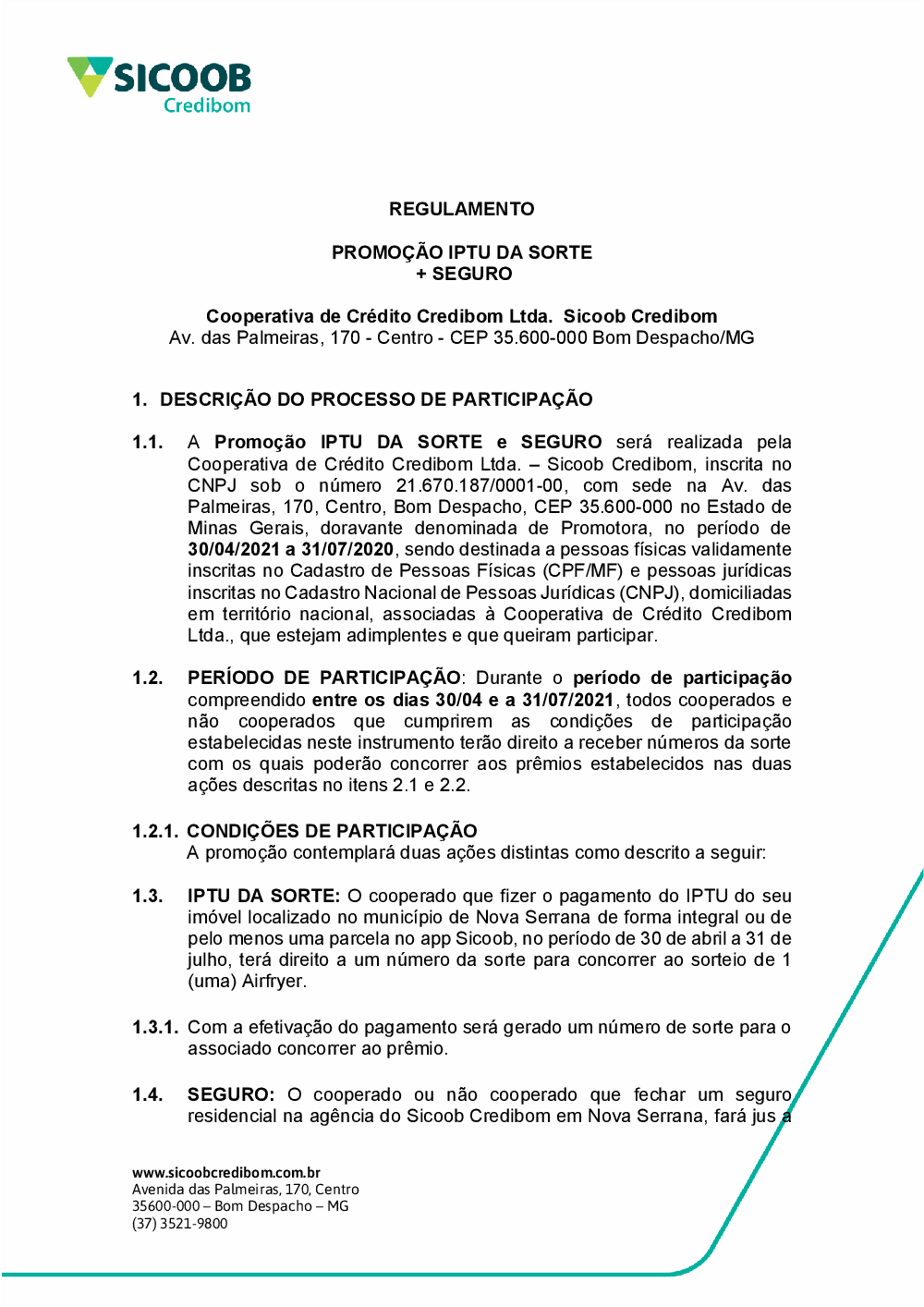 SICOOB
Credibom

REGULAMENTO

PROMOÇÃO IPTU DA SORTE
+ SEGURO

Cooperativa de Crédito Credibom Ltda. Sicoob Credibom
Av. das Palmeiras, 170 - Centro - CEP 35.600-000 Bom Despacho/MG

1. DESCRIÇÃO DO PROCESSO DE PARTICIPAÇÃO

1.1. A Promoção IPTU DA SORTE e SEGURO será realizada pela Cooperativa de Crédito Credibom Ltda. – Sicoob Credibom, inscrita no CNPJ sob o número 21.670.187/0001-00, com sede na Av. das Palmeiras, 170, Centro, Bom Despacho, CEP 35.600-000 no Estado de Minas Gerais, doravante denominada de Promotora, no período de 30/04/2021 a 31/07/2020, sendo destinada a pessoas físicas validamente inscritas no Cadastro de Pessoas Físicas (CPF/MF) e pessoas jurídicas inscritas no Cadastro Nacional de Pessoas Jurídicas (CNPJ), domiciliadas em território nacional, associadas à Cooperativa de Crédito Credibom Ltda., que estejam adimplentes e que queiram participar.

1.2. PERÍODO DE PARTICIPAÇÃO: Durante o período de participação compreendido entre os dias 30/04 e a 31/07/2021, todos cooperados e não cooperados que cumprirem as condições de participação estabelecidas neste instrumento terão direito a receber números da sorte com os quais poderão concorrer aos prêmios estabelecidos nas duas ações descritas no itens 2.1 e 2.2.

1.2.1. CONDIÇÕES DE PARTICIPAÇÃO
A promoção contemplará duas ações distintas como descrito a seguir:

1.3. IPTU DA SORTE: O cooperado que fizer o pagamento do IPTU do seu imóvel localizado no município de Nova Serrana de forma integral ou de pelo menos uma parcela no app Sicoob, no período de 30 de abril a 31 de julho, terá direito a um número da sorte para concorrer ao sorteio de 1 (uma) Airfryer.

1.3.1. Com a efetivação do pagamento será gerado um número de sorte para o associado concorrer ao prêmio.

1.4. SEGURO: O cooperado ou não cooperado que fechar um seguro residencial na agência do Sicoob Credibom em Nova Serrana, fará jus a

www.sicoobcredibom.com.br
Avenida das Palmeiras, 170, Centro
35600-000 – Bom Despacho – MG
(37) 3521-9800